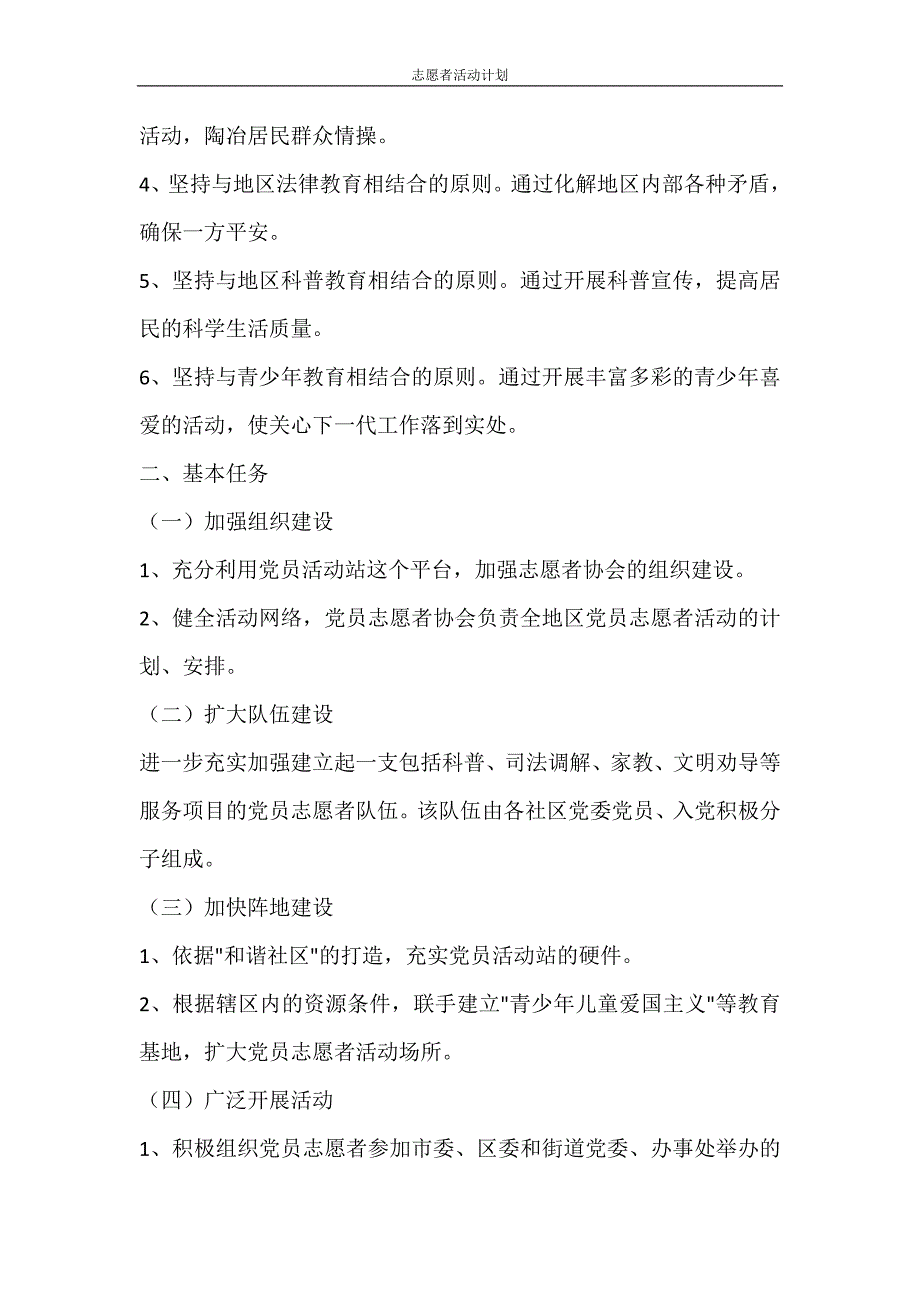 志愿者活动计划

活动，陶冶居民群众情操。

4、坚持与地区法律教育相结合的原则。通过化解地区内部各种矛盾，确保一方平安。

5、坚持与地区科普教育相结合的原则。通过开展科普宣传，提高居民的科学生活质量。

6、坚持与青少年教育相结合的原则。通过开展丰富多彩的青少年喜爱的活动，使关心下一代工作落到实处。

二、基本任务

（一）加强组织建设

1、充分利用党员活动站这个平台，加强志愿者协会的组织建设。

2、健全活动网络，党员志愿者协会负责全地区党员志愿者活动的计划、安排。

（二）扩大队伍建设

进一步充实加强建立起一支包括科普、司法调解、家教、文明劝导等服务项目的党员志愿者队伍。该队伍由各社区党委党员、入党积极分子组成。

（三）加快阵地建设

1、依据"和谐社区"的打造，充实党员活动站的硬件。

2、根据辖区内的资源条件，联手建立"青少年儿童爱国主义"等教育基地，扩大党员志愿者活动场所。

（四）广泛开展活动

1、积极组织党员志愿者参加市委、区委和街道党委、办事处举办的